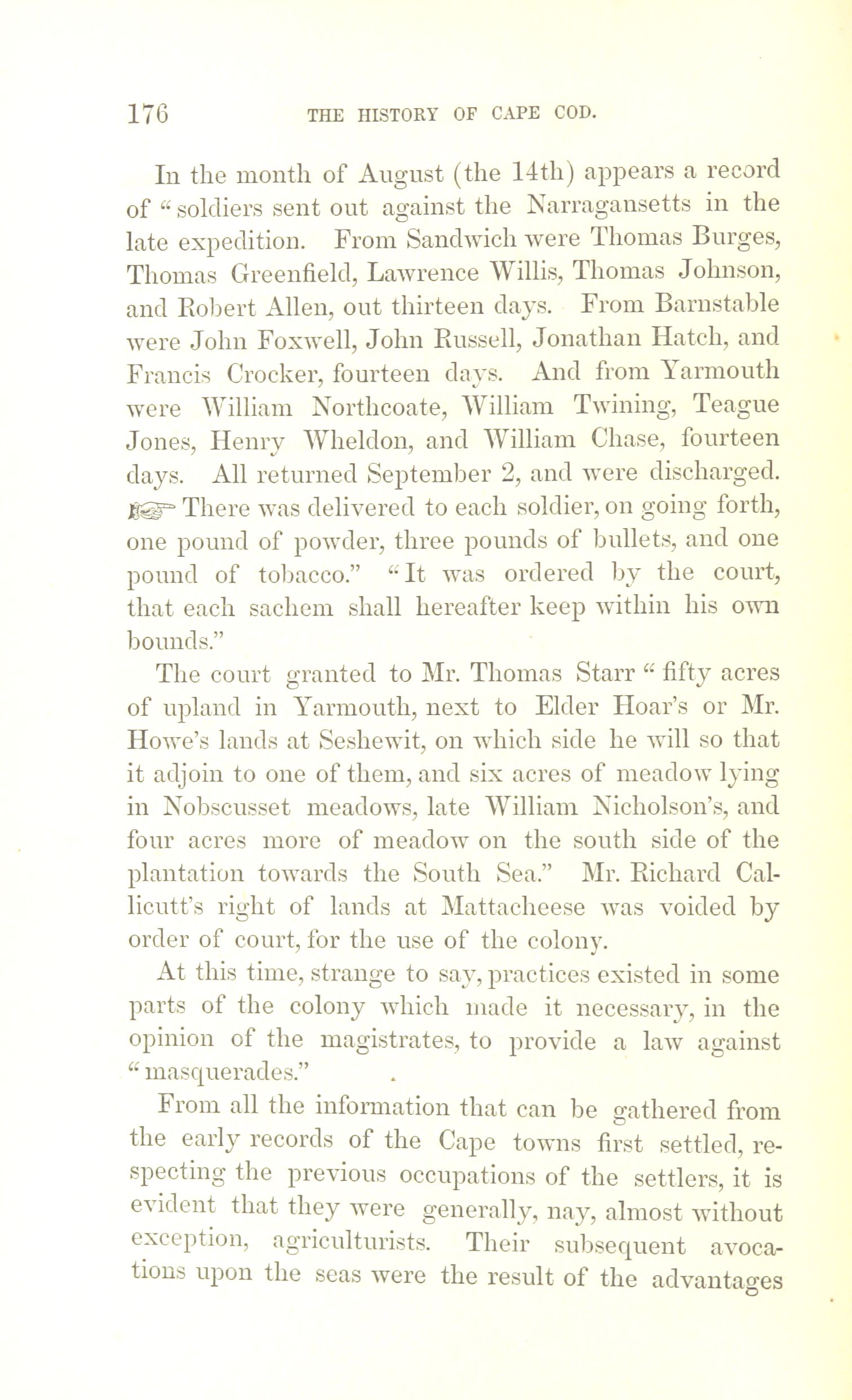 176 THE HISTORY OF CAPE COD.

In the month of August (the 14th) appears a record of "soldiers sent out against the Narragansetts in the late expedition. From Sandwich were Thomas Burges, Thomas Greenfield, Lawrence Willis, Thomas Johnson, and Robert Allen, out thirteen days. From Barnstable were John Foxwell, John Russell, Jonathan Hatch, and Francis Crocker, fourteen days. And from Yarmouth were William Northcoate, William Twining, Teague Jones, Henry Wheldon, and William Chase, fourteen days. All returned September 2, and were discharged. ☞ There was delivered to each soldier, on going forth, one pound of powder, three pounds of bullets, and one pound of tobacco." "It was ordered by the court, that each sachem shall hereafter keep within his own bounds."

The court granted to Mr. Thomas Starr "fifty acres of upland in Yarmouth, next to Elder Hoar's or Mr. Howe's lands at Seshewit, on which side he will so that it adjoin to one of them, and six acres of meadow lying in Nobscusset meadows, late William Nicholson's, and four acres more of meadow on the south side of the plantation towards the South Sea." Mr. Richard Callicutt's right of lands at Mattacheese was voided by order of court, for the use of the colony.

At this time, strange to say, practices existed in some parts of the colony which made it necessary, in the opinion of the magistrates, to provide a law against "masquerades."

From all the information that can be gathered from the early records of the Cape towns first settled, respecting the previous occupations of the settlers, it is evident that they were generally, nay, almost without exception, agriculturists. Their subsequent avocations upon the seas were the result of the advantages